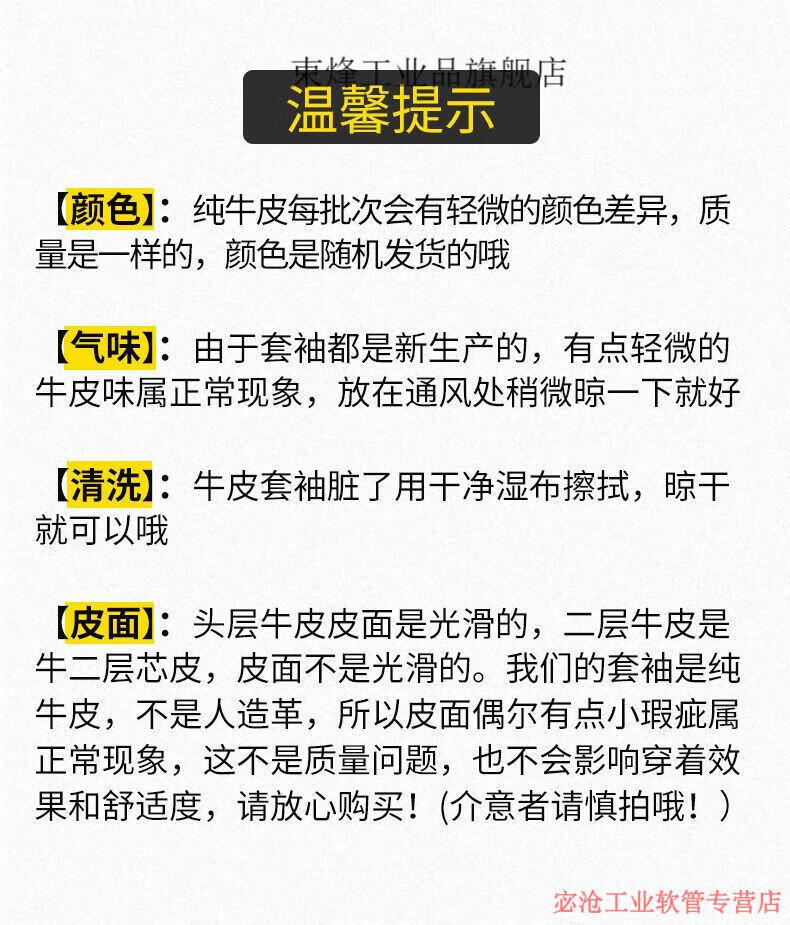 東烽工业品旗舰店

温馨提示

【颜色】：纯牛皮每批次会有轻微的颜色差异，质量是一样的，颜色是随机发货的哦

【气味】：由于套袖都是新生产的，有点轻微的牛皮味属正常现象，放在通风处稍微晾一下就好

【清洗】：牛皮套袖脏了用干净湿布擦拭，晾干就可以哦

【皮面】：头层牛皮皮面是光滑的，二层牛皮是牛二层芯皮，皮面不是光滑的。我们的套袖是纯牛皮，不是人造革，所以皮面偶尔有点小瑕疵属正常现象，这不是质量问题，也不会影响穿着效果和舒适度，请放心购买！(介意者请慎拍哦！）

宓沧工业软管专营店